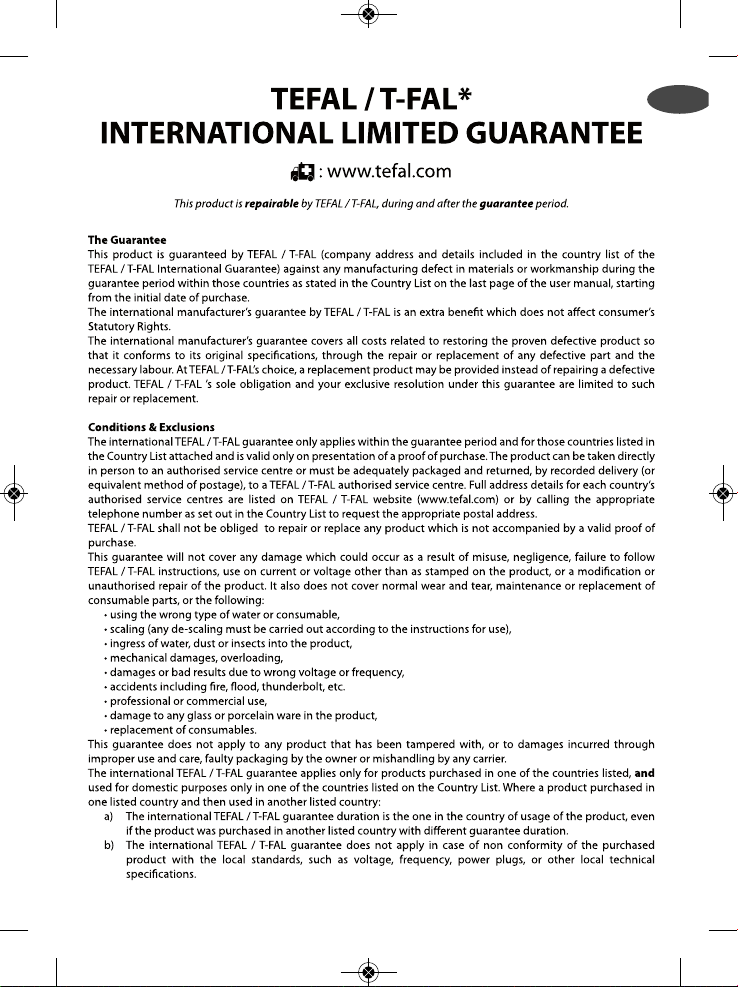 TEFAL / T-FAL*
INTERNATIONAL LIMITED GUARANTEE

: www.tefal.com

This product is repairable by TEFAL / T-FAL, during and after the guarantee period.

The Guarantee
This product is guaranteed by TEFAL / T-FAL (company address and details included in the country list of the TEFAL / T-FAL International Guarantee) against any manufacturing defect in materials or workmanship during the guarantee period within those countries as stated in the Country List on the last page of the user manual, starting from the initial date of purchase.
The international manufacturer's guarantee by TEFAL / T-FAL is an extra benefit which does not affect consumer's Statutory Rights.
The international manufacturer's guarantee covers all costs related to restoring the proven defective product so that it conforms to its original specifications, through the repair or replacement of any defective part and the necessary labour. At TEFAL / T-FAL's choice, a replacement product may be provided instead of repairing a defective product. TEFAL / T-FAL 's sole obligation and your exclusive resolution under this guarantee are limited to such repair or replacement.

Conditions & Exclusions
The international TEFAL / T-FAL guarantee only applies within the guarantee period and for those countries listed in the Country List attached and is valid only on presentation of a proof of purchase. The product can be taken directly in person to an authorised service centre or must be adequately packaged and returned, by recorded delivery (or equivalent method of postage), to a TEFAL / T-FAL authorised service centre. Full address details for each country's authorised service centres are listed on TEFAL / T-FAL website (www.tefal.com) or by calling the appropriate telephone number as set out in the Country List to request the appropriate postal address.
TEFAL / T-FAL shall not be obliged to repair or replace any product which is not accompanied by a valid proof of purchase.
This guarantee will not cover any damage which could occur as a result of misuse, negligence, failure to follow TEFAL / T-FAL instructions, use on current or voltage other than as stamped on the product, or a modification or unauthorised repair of the product. It also does not cover normal wear and tear, maintenance or replacement of consumable parts, or the following:
• using the wrong type of water or consumable,
• scaling (any de-scaling must be carried out according to the instructions for use),
• ingress of water, dust or insects into the product,
• mechanical damages, overloading,
• damages or bad results due to wrong voltage or frequency,
• accidents including fire, flood, thunderbolt, etc.
• professional or commercial use,
• damage to any glass or porcelain ware in the product,
• replacement of consumables.
This guarantee does not apply to any product that has been tampered with, or to damages incurred through improper use and care, faulty packaging by the owner or mishandling by any carrier.
The international TEFAL / T-FAL guarantee applies only for products purchased in one of the countries listed, and used for domestic purposes only in one of the countries listed on the Country List. Where a product purchased in one listed country and then used in another listed country:
a) The international TEFAL / T-FAL guarantee duration is the one in the country of usage of the product, even if the product was purchased in another listed country with different guarantee duration.
b) The international TEFAL / T-FAL guarantee does not apply in case of non conformity of the purchased product with the local standards, such as voltage, frequency, power plugs, or other local technical specifications.